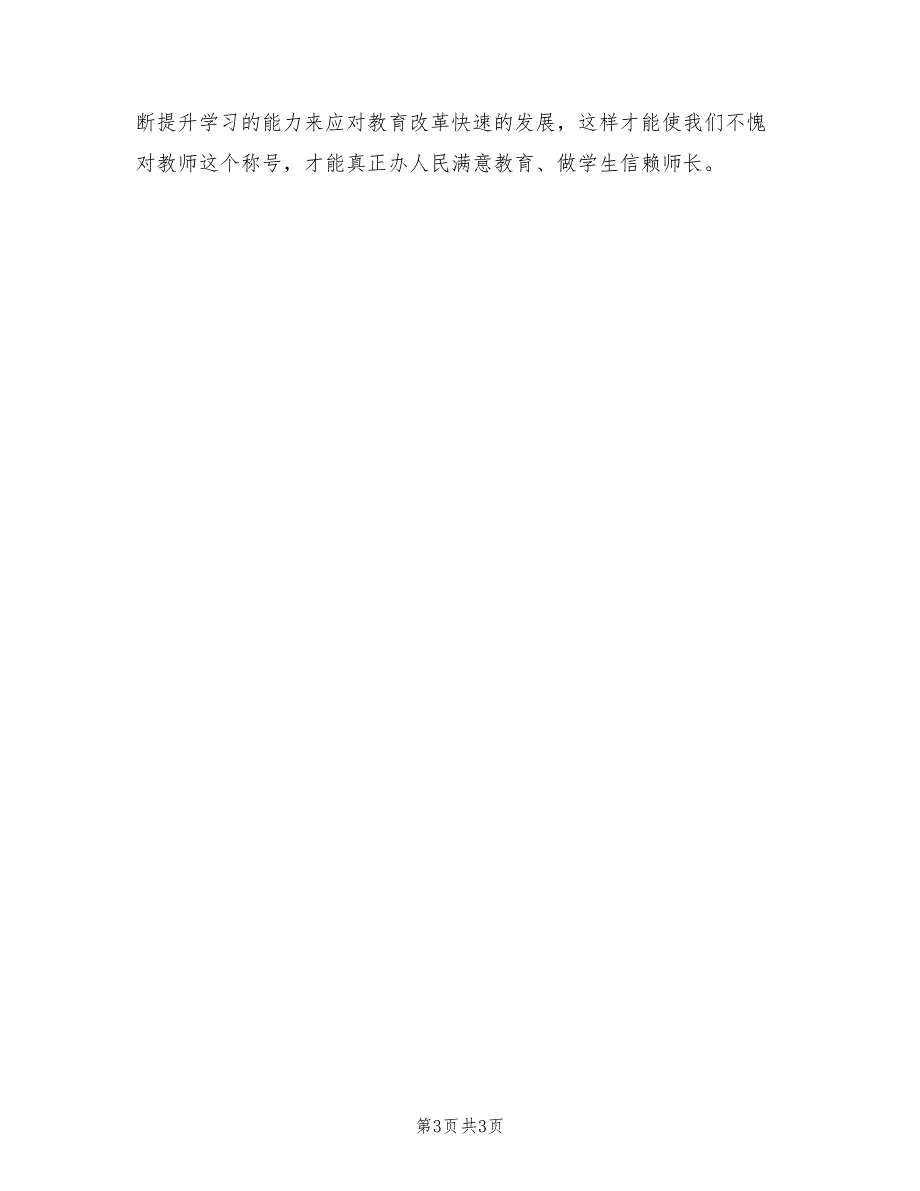 断提升学习的能力来应对教育改革快速的发展，这样才能使我们不愧对教师这个称号，才能真正办人民满意教育、做学生信赖师长。

第3页 共3页